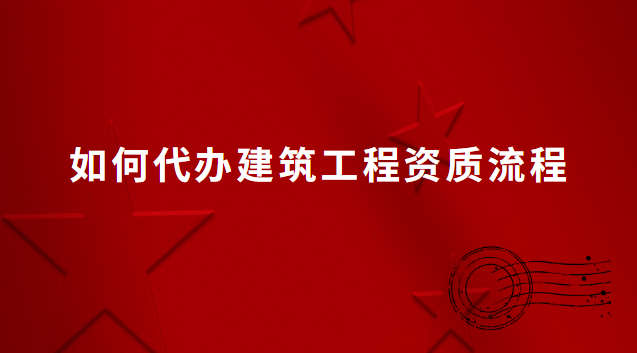 如何代办建筑工程资质流程